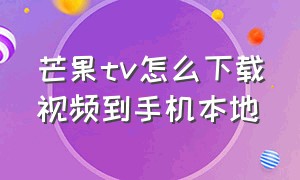 芒果tv怎么下载视频到手机本地